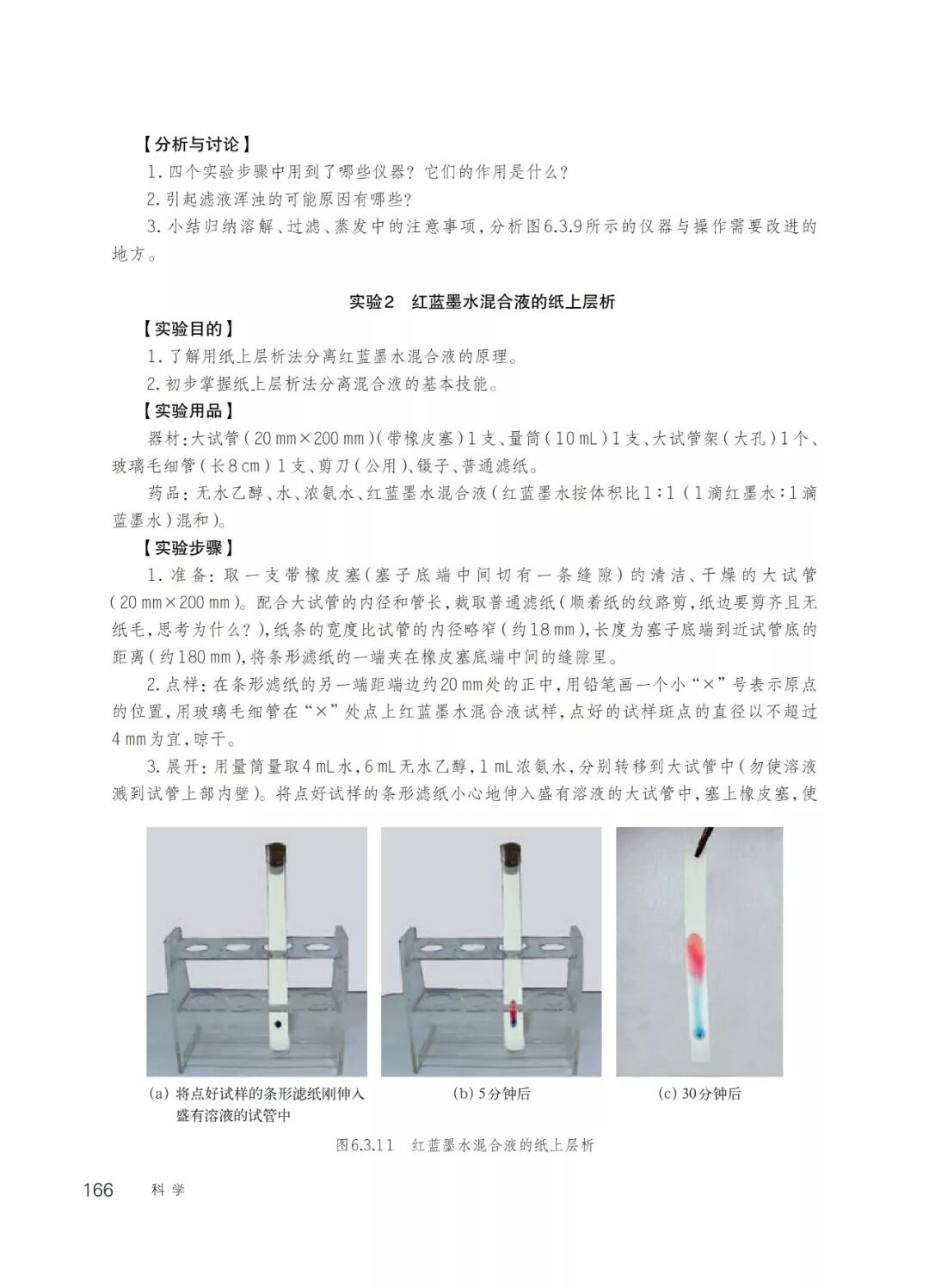 【分析与讨论】

1. 四个实验步骤中用到了哪些仪器？它们的作用是什么？

2. 引起滤液浑浊的可能原因有哪些？

3. 小结归纳溶解、过滤、蒸发中的注意事项，分析图6.3.9所示的仪器与操作需要改进的地方。

实验2　红蓝墨水混合液的纸上层析

【实验目的】

1. 了解用纸上层析法分离红蓝墨水混合液的原理。

2. 初步掌握纸上层析法分离混合液的基本技能。

【实验用品】

器材：大试管（20 mm×200 mm）（带橡皮塞）1支、量筒（10 mL）1支、大试管架（大孔）1个、玻璃毛细管（长8 cm）1支、剪刀（公用）、镊子、普通滤纸。

药品：无水乙醇、水、浓氨水、红蓝墨水混合液（红蓝墨水按体积比1∶1（1滴红墨水∶1滴蓝墨水）混和）。

【实验步骤】

1. 准备：取一支带橡皮塞（塞子底端中间切有一条缝隙）的清洁、干燥的大试管（20 mm×200 mm）。配合大试管的内径和管长，裁取普通滤纸（顺着纸的纹路剪，纸边要剪齐且无纸毛，思考为什么？），纸条的宽度比试管的内径略窄（约18 mm），长度为塞子底端到近试管底的距离（约180 mm），将条形滤纸的一端夹在橡皮塞底端中间的缝隙里。

2. 点样：在条形滤纸的另一端距端边约20 mm处的正中，用铅笔画一个小“×”号表示原点的位置，用玻璃毛细管在“×”处点上红蓝墨水混合液试样，点好的试样斑点的直径以不超过4 mm为宜，晾干。

3. 展开：用量筒量取4 mL水，6 mL无水乙醇，1 mL浓氨水，分别转移到大试管中（勿使溶液溅到试管上部内壁）。将点好试样的条形滤纸小心地伸入盛有溶液的大试管中，塞上橡皮塞，使

(a) 将点好试样的条形滤纸刚伸入盛有溶液的试管中

(b) 5分钟后

(c) 30分钟后

图6.3.11　红蓝墨水混合液的纸上层析

166　科学